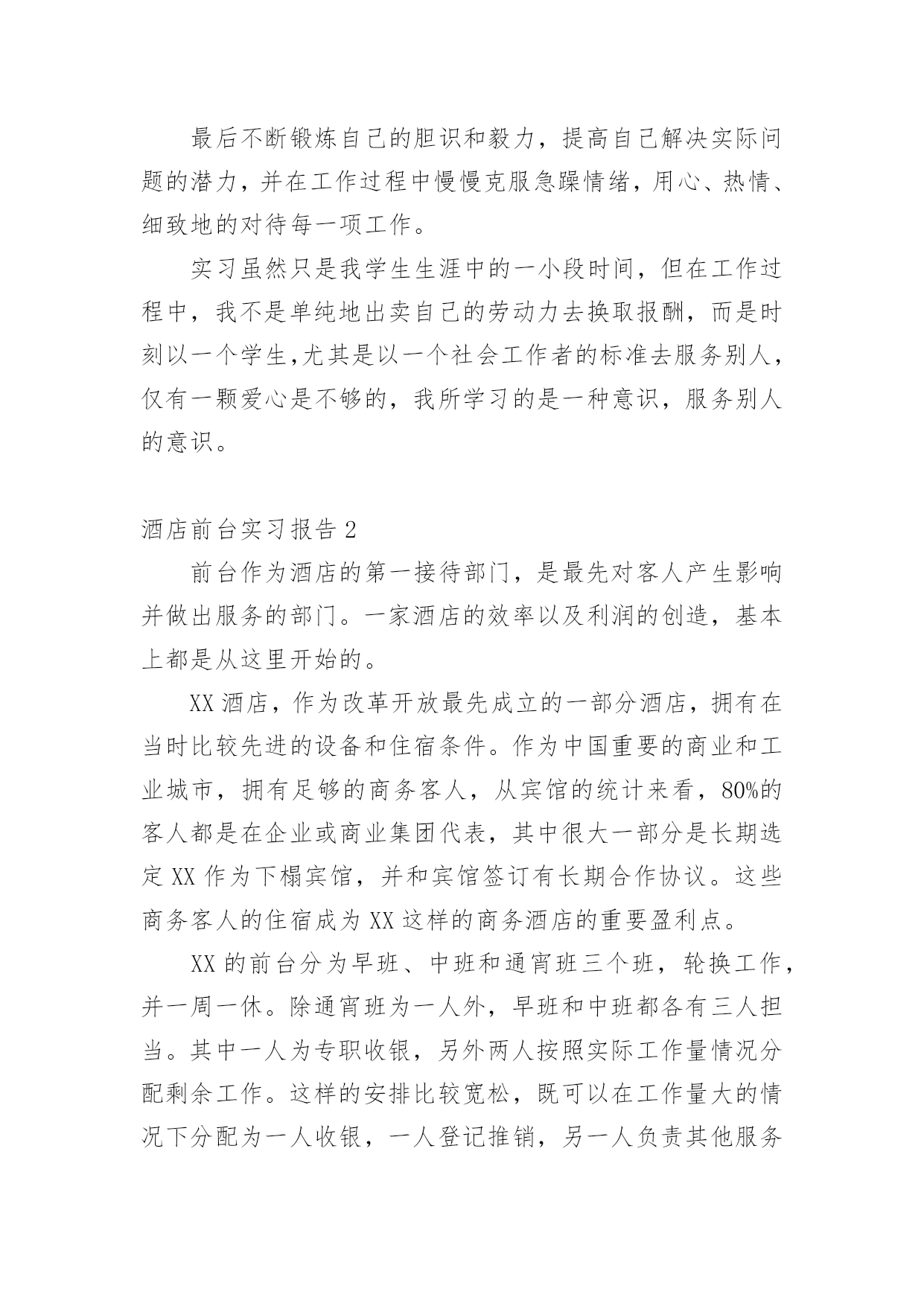 最后不断锻炼自己的胆识和毅力，提高自己解决实际问题的潜力，并在工作过程中慢慢克服急躁情绪，用心、热情、细致地的对待每一项工作。

实习虽然只是我学生生涯中的一小段时间，但在工作过程中，我不是单纯地出卖自己的劳动力去换取报酬，而是时刻以一个学生,尤其是以一个社会工作者的标准去服务别人，仅有一颗爱心是不够的，我所学习的是一种意识，服务别人的意识。

酒店前台实习报告 2

前台作为酒店的第一接待部门，是最先对客人产生影响并做出服务的部门。一家酒店的效率以及利润的创造，基本上都是从这里开始的。

XX 酒店，作为改革开放最先成立的一部分酒店，拥有在当时比较先进的设备和住宿条件。作为中国重要的商业和工业城市，拥有足够的商务客人，从宾馆的统计来看，80%的客人都是在企业或商业集团代表，其中很大一部分是长期选定 XX 作为下榻宾馆，并和宾馆签订有长期合作协议。这些商务客人的住宿成为 XX 这样的商务酒店的重要盈利点。

XX 的前台分为早班、中班和通宵班三个班，轮换工作，并一周一休。除通宵班为一人外，早班和中班都各有三人担当。其中一人为专职收银，另外两人按照实际工作量情况分配剩余工作。这样的安排比较宽松，既可以在工作量大的情况下分配为一人收银，一人登记推销，另一人负责其他服务